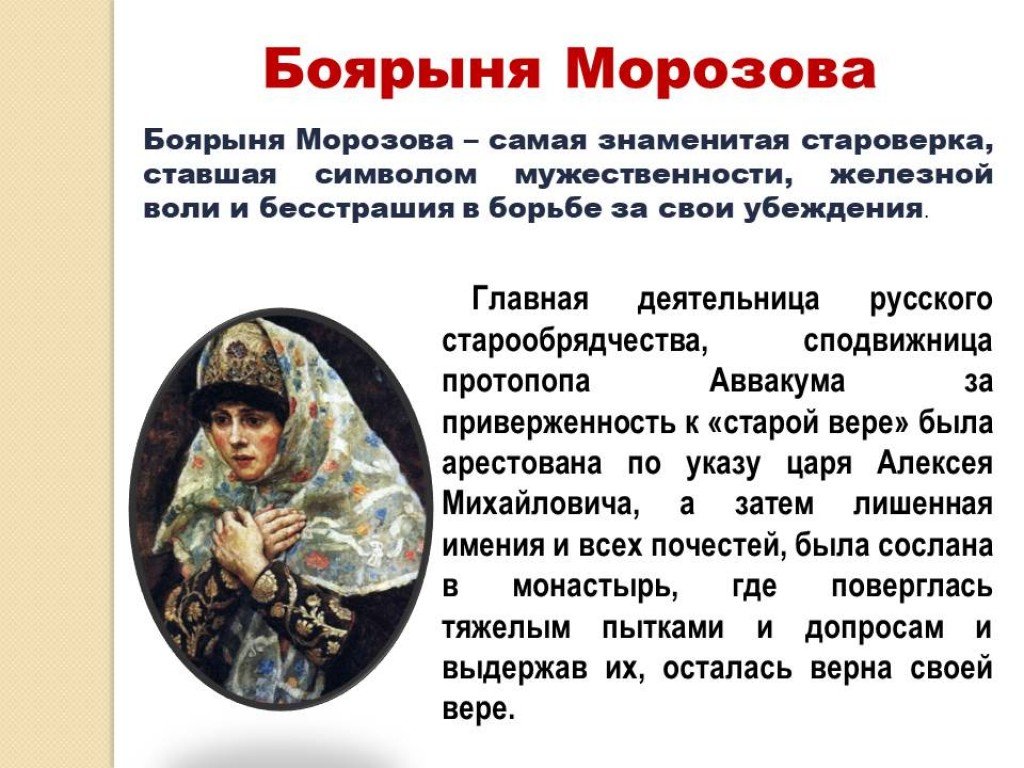 Боярыня Морозова

Боярыня Морозова – самая знаменитая староверка, ставшая символом мужественности, железной воли и бесстрашия в борьбе за свои убеждения.

Главная деятельница русского старообрядчества, сподвижница протопопа Аввакума за приверженность к «старой вере» была арестована по указу царя Алексея Михайловича, а затем лишенная имения и всех почестей, была сослана в монастырь, где поверглась тяжелым пытками и допросам и выдержав их, осталась верна своей вере.